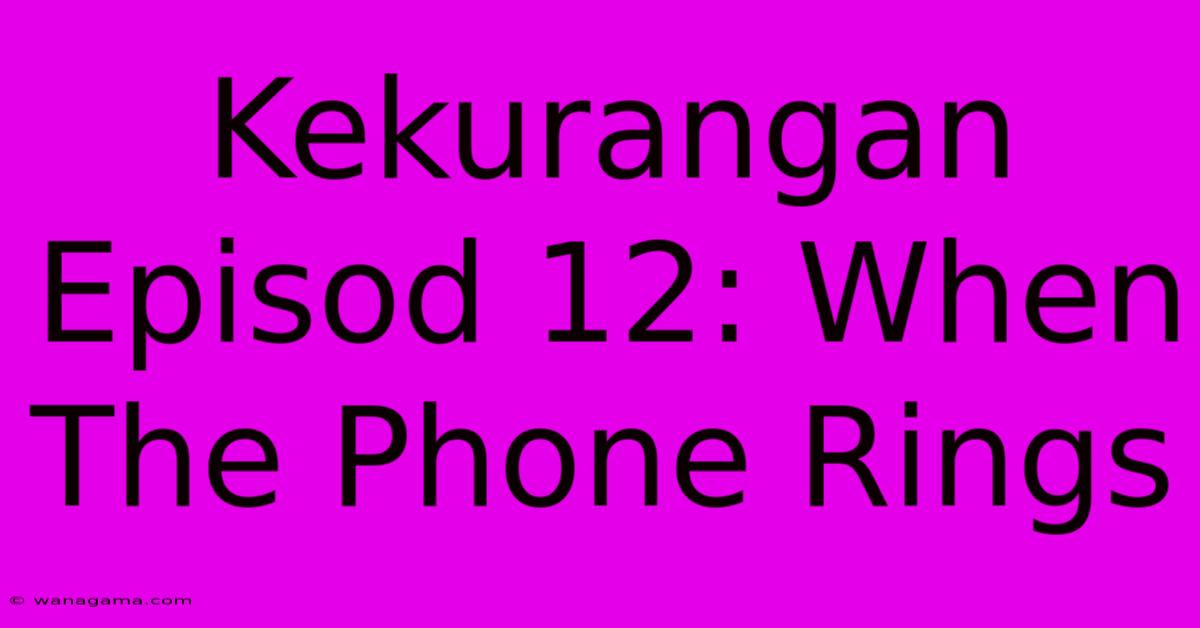 Kekurangan Episod 12: When The Phone Rings

© wanagama.com